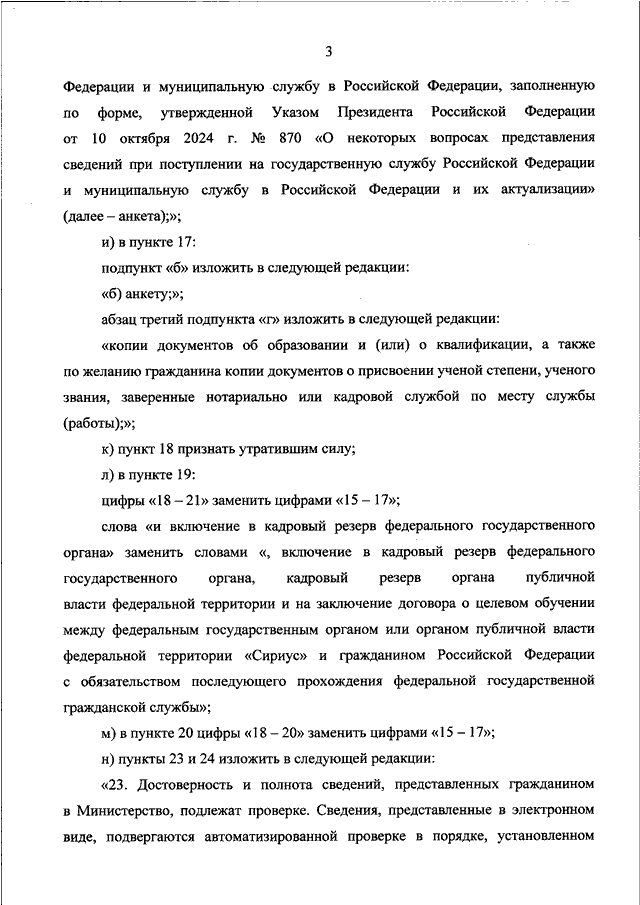 3

Федерации и муниципальную службу в Российской Федерации, заполненную по форме, утвержденной Указом Президента Российской Федерации от 10 октября 2024 г. № 870 «О некоторых вопросах представления сведений при поступлении на государственную службу Российской Федерации и муниципальную службу в Российской Федерации и их актуализации» (далее – анкета);»;

и) в пункте 17:

подпункт «б» изложить в следующей редакции:

«б) анкету;»;

абзац третий подпункта «г» изложить в следующей редакции:

«копии документов об образовании и (или) о квалификации, а также по желанию гражданина копии документов о присвоении ученой степени, ученого звания, заверенные нотариально или кадровой службой по месту службы (работы);»;

к) пункт 18 признать утратившим силу;

л) в пункте 19:

цифры «18 – 21» заменить цифрами «15 – 17»;

слова «и включение в кадровый резерв федерального государственного органа» заменить словами «, включение в кадровый резерв федерального государственного органа, кадровый резерв органа публичной власти федеральной территории и на заключение договора о целевом обучении между федеральным государственным органом или органом публичной власти федеральной территории «Сириус» и гражданином Российской Федерации с обязательством последующего прохождения федеральной государственной гражданской службы»;

м) в пункте 20 цифры «18 – 20» заменить цифрами «15 – 17»;

н) пункты 23 и 24 изложить в следующей редакции:

«23. Достоверность и полнота сведений, представленных гражданином в Министерство, подлежат проверке. Сведения, представленные в электронном виде, подвергаются автоматизированной проверке в порядке, установленном